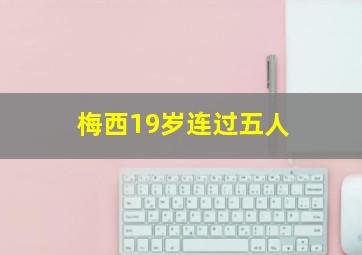 梅西19岁连过五人